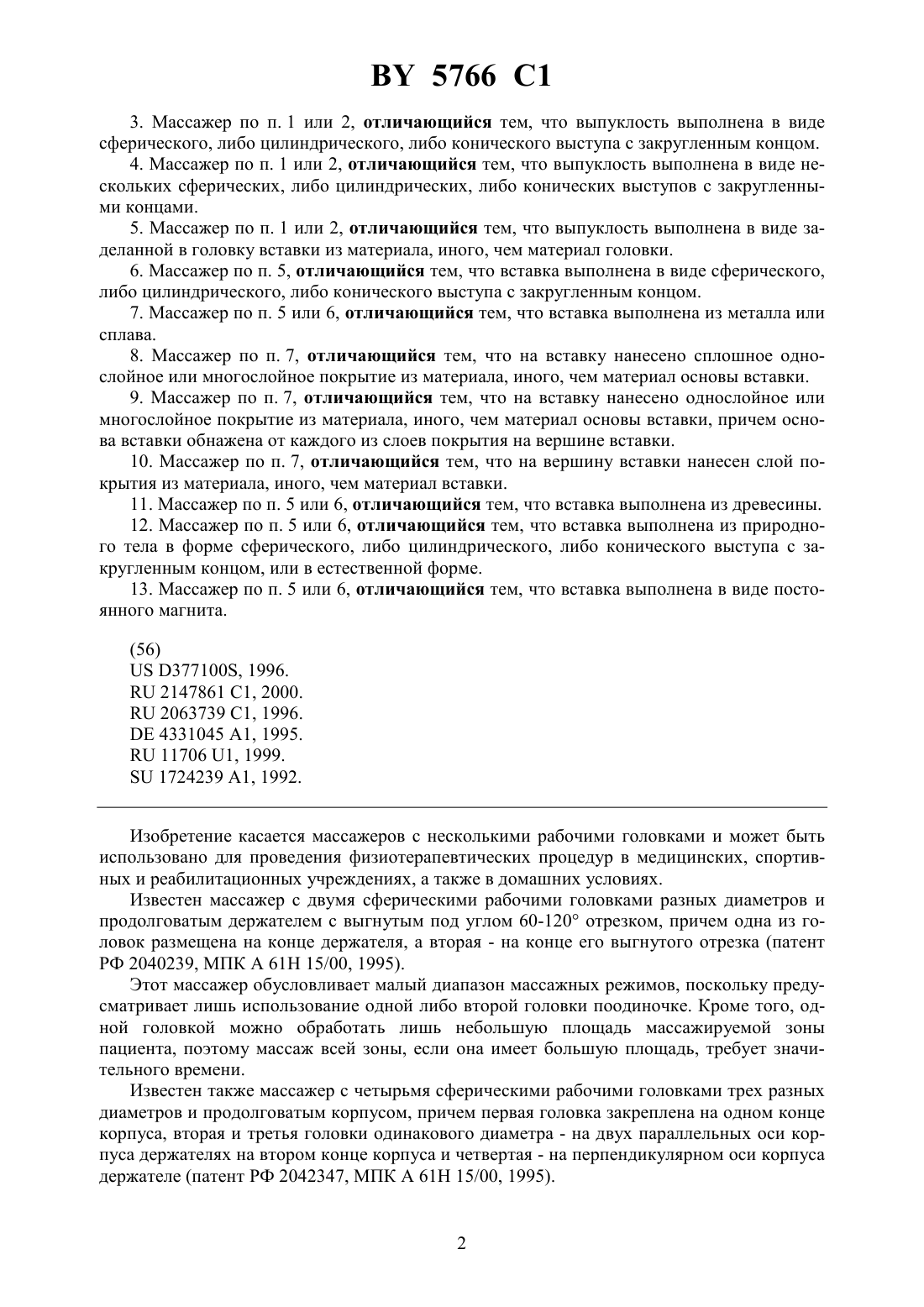 BY 5766 C1

3. Массажер по п. 1 или 2, отличающийся тем, что выпуклость выполнена в виде сферического, либо цилиндрического, либо конического выступа с закругленным концом.

4. Массажер по п. 1 или 2, отличающийся тем, что выпуклость выполнена в виде нескольких сферических, либо цилиндрических, либо конических выступов с закругленными концами.

5. Массажер по п. 1 или 2, отличающийся тем, что выпуклость выполнена в виде заделанной в головку вставки из материала, иного, чем материал головки.

6. Массажер по п. 5, отличающийся тем, что вставка выполнена в виде сферического, либо цилиндрического, либо конического выступа с закругленным концом.

7. Массажер по п. 5 или 6, отличающийся тем, что вставка выполнена из металла или сплава.

8. Массажер по п. 7, отличающийся тем, что на вставку нанесено сплошное однослойное или многослойное покрытие из материала, иного, чем материал основы вставки.

9. Массажер по п. 7, отличающийся тем, что на вставку нанесено однослойное или многослойное покрытие из материала, иного, чем материал основы вставки, причем основа вставки обнажена от каждого из слоев покрытия на вершине вставки.

10. Массажер по п. 7, отличающийся тем, что на вершину вставки нанесен слой покрытия из материала, иного, чем материал вставки.

11. Массажер по п. 5 или 6, отличающийся тем, что вставка выполнена из древесины.

12. Массажер по п. 5 или 6, отличающийся тем, что вставка выполнена из природного тела в форме сферического, либо цилиндрического, либо конического выступа с закругленным концом, или в естественной форме.

13. Массажер по п. 5 или 6, отличающийся тем, что вставка выполнена в виде постоянного магнита.

(56)
US D377100S, 1996.
RU 2147861 C1, 2000.
RU 2063739 C1, 1996.
DE 4331045 A1, 1995.
RU 11706 U1, 1999.
SU 1724239 A1, 1992.

Изобретение касается массажеров с несколькими рабочими головками и может быть использовано для проведения физиотерапевтических процедур в медицинских, спортивных и реабилитационных учреждениях, а также в домашних условиях.

Известен массажер с двумя сферическими рабочими головками разных диаметров и продолговатым держателем с выгнутым под углом 60-120° отрезком, причем одна из головок размещена на конце держателя, а вторая - на конце его выгнутого отрезка (патент РФ 2040239, МПК А 61Н 15/00, 1995).

Этот массажер обусловливает малый диапазон массажных режимов, поскольку предусматривает лишь использование одной либо второй головки поодиночке. Кроме того, одной головкой можно обработать лишь небольшую площадь массажируемой зоны пациента, поэтому массаж всей зоны, если она имеет большую площадь, требует значительного времени.

Известен также массажер с четырьмя сферическими рабочими головками трех разных диаметров и продолговатым корпусом, причем первая головка закреплена на одном конце корпуса, вторая и третья головки одинакового диаметра - на двух параллельных оси корпуса держателях на втором конце корпуса и четвертая - на перпендикулярном оси корпуса держателе (патент РФ 2042347, МПК А 61Н 15/00, 1995).

2